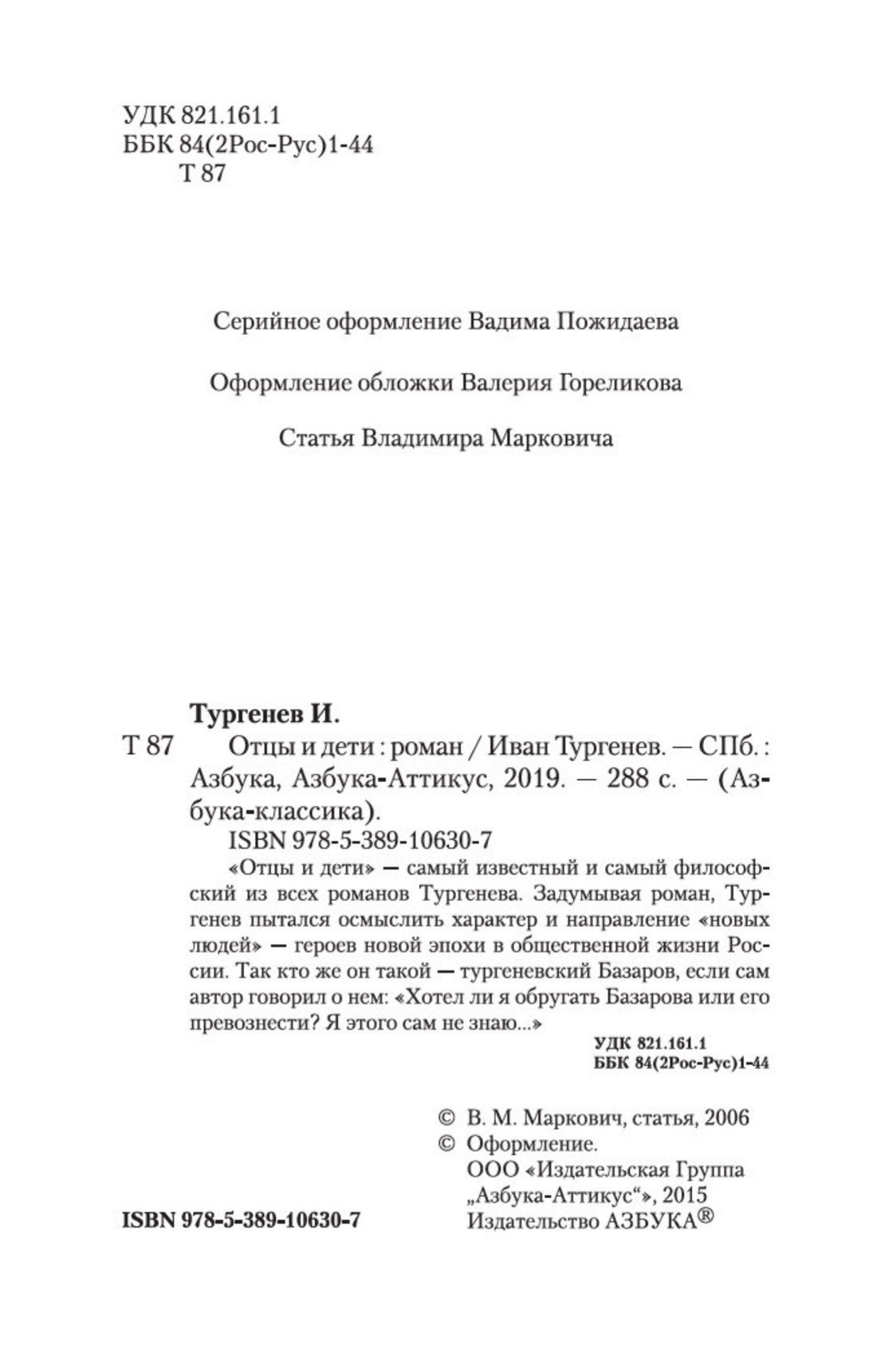 УДК 821.161.1
ББК 84(2Рос-Рус)1-44
Т 87

Серийное оформление Вадима Пожидаева

Оформление обложки Валерия Гореликова

Статья Владимира Марковича

Тургенев И.

Т 87 Отцы и дети : роман / Иван Тургенев. — СПб. : Азбука, Азбука-Аттикус, 2019. — 288 с. — (Азбука-классика).

ISBN 978-5-389-10630-7

«Отцы и дети» — самый известный и самый философский из всех романов Тургенева. Задумывая роман, Тургенев пытался осмыслить характер и направление «новых людей» — героев новой эпохи в общественной жизни России. Так кто же он такой — тургеневский Базаров, если сам автор говорил о нем: «Хотел ли я обругать Базарова или его превознести? Я этого сам не знаю...»

УДК 821.161.1
ББК 84(2Рос-Рус)1-44

© В. М. Маркович, статья, 2006
© Оформление. ООО «Издательская Группа „Азбука-Аттикус“», 2015 Издательство АЗБУКА®

ISBN 978-5-389-10630-7